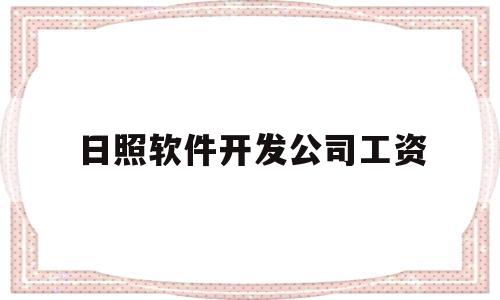 日照软件开发公司工资